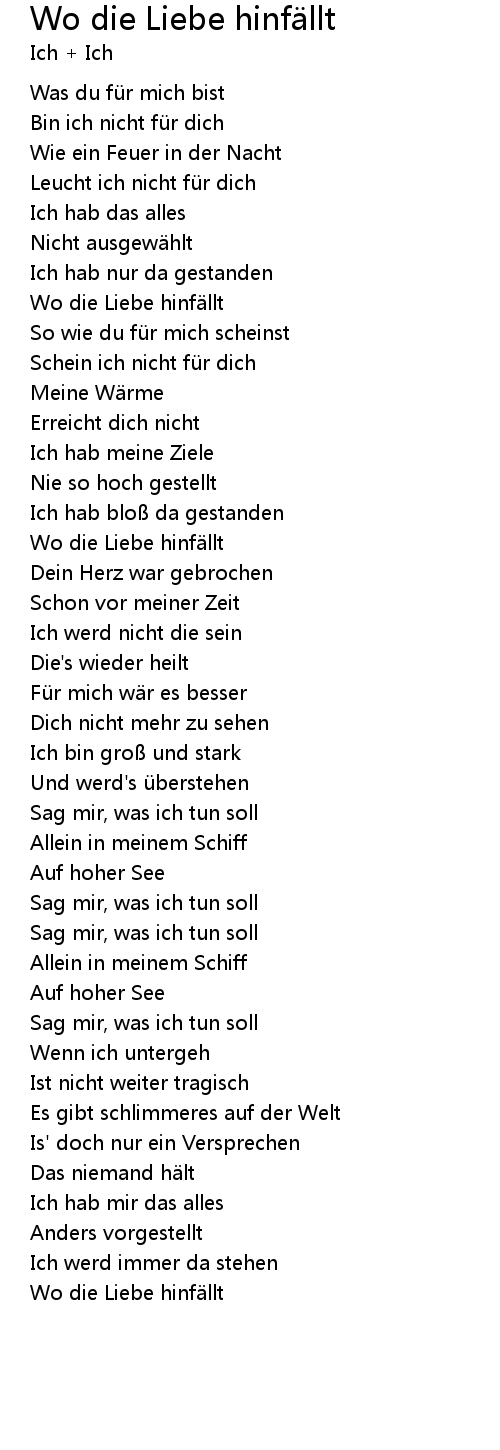 Wo die Liebe hinfällt
Ich + Ich

Was du für mich bist
Bin ich nicht für dich
Wie ein Feuer in der Nacht
Leucht ich nicht für dich
Ich hab das alles
Nicht ausgewählt
Ich hab nur da gestanden
Wo die Liebe hinfällt
So wie du für mich scheinst
Schein ich nicht für dich
Meine Wärme
Erreicht dich nicht
Ich hab meine Ziele
Nie so hoch gestellt
Ich hab bloß da gestanden
Wo die Liebe hinfällt
Dein Herz war gebrochen
Schon vor meiner Zeit
Ich werd nicht die sein
Die's wieder heilt
Für mich wär es besser
Dich nicht mehr zu sehen
Ich bin groß und stark
Und werd's überstehen
Sag mir, was ich tun soll
Allein in meinem Schiff
Auf hoher See
Sag mir, was ich tun soll
Sag mir, was ich tun soll
Allein in meinem Schiff
Auf hoher See
Sag mir, was ich tun soll
Wenn ich untergeh
Ist nicht weiter tragisch
Es gibt schlimmeres auf der Welt
Is' doch nur ein Versprechen
Das niemand hält
Ich hab mir das alles
Anders vorgestellt
Ich werd immer da stehen
Wo die Liebe hinfällt